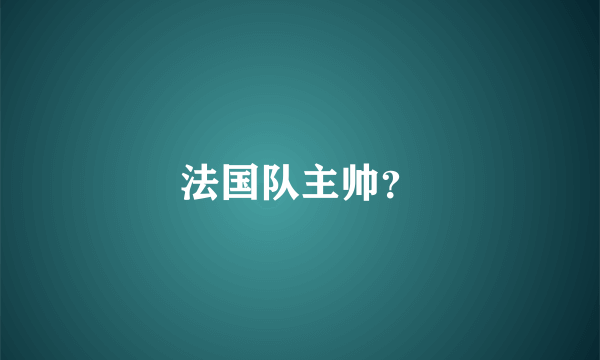 法国队主帅?